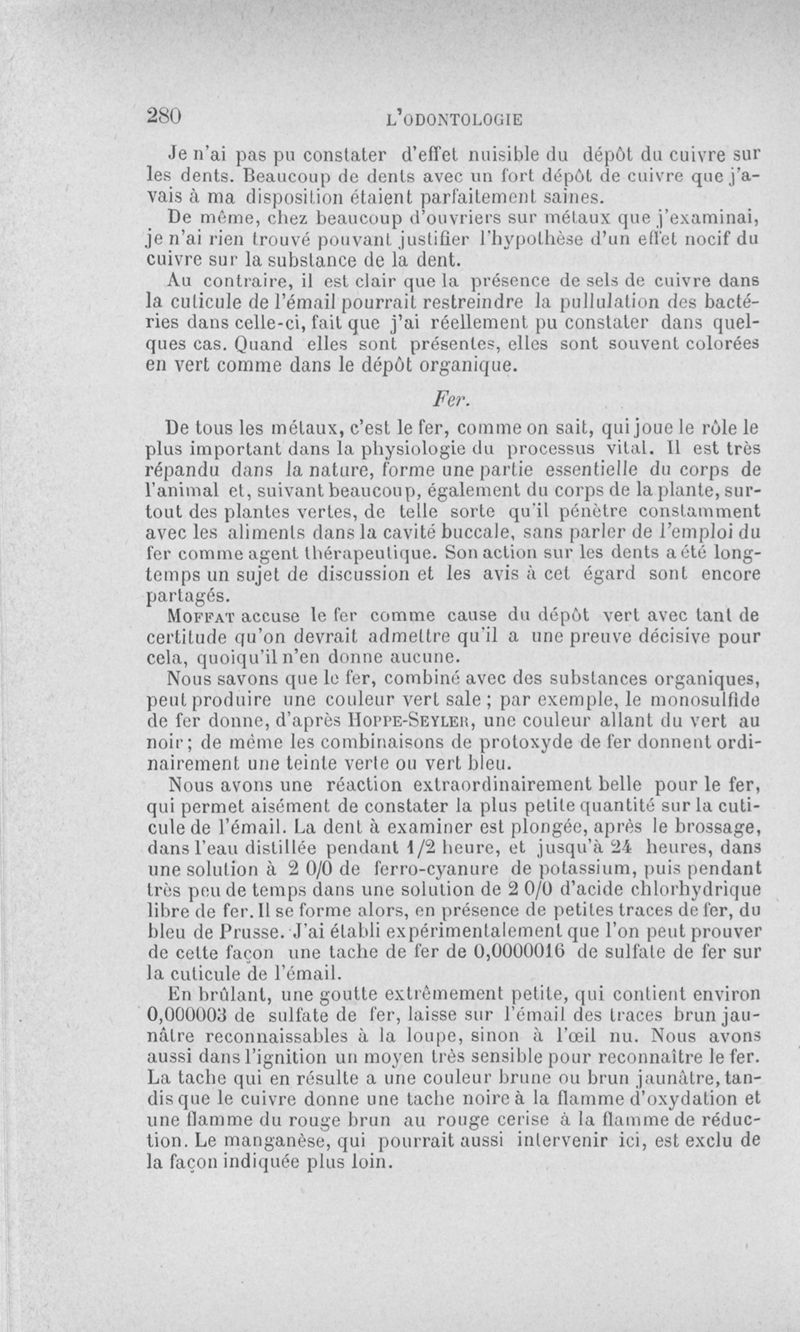 280 L'ODONTOLOGIE

Je n'ai pas pu constater d'effet nuisible du dépôt du cuivre sur les dents. Beaucoup de dents avec un fort dépôt de cuivre que j'avais à ma disposition étaient parfaitement saines.

De même, chez beaucoup d'ouvriers sur métaux que j'examinai, je n'ai rien trouvé pouvant justifier l'hypothèse d'un effet nocif du cuivre sur la substance de la dent.

Au contraire, il est clair que la présence de sels de cuivre dans la cuticule de l'émail pourrait restreindre la pullulation des bactéries dans celle-ci, fait que j'ai réellement pu constater dans quelques cas. Quand elles sont présentes, elles sont souvent colorées en vert comme dans le dépôt organique.

Fer.

De tous les métaux, c'est le fer, comme on sait, qui joue le rôle le plus important dans la physiologie du processus vital. Il est très répandu dans la nature, forme une partie essentielle du corps de l'animal et, suivant beaucoup, également du corps de la plante, surtout des plantes vertes, de telle sorte qu'il pénètre constamment avec les aliments dans la cavité buccale, sans parler de l'emploi du fer comme agent thérapeutique. Son action sur les dents a été longtemps un sujet de discussion et les avis à cet égard sont encore partagés.

Moffat accuse le fer comme cause du dépôt vert avec tant de certitude qu'on devrait admettre qu'il a une preuve décisive pour cela, quoiqu'il n'en donne aucune.

Nous savons que le fer, combiné avec des substances organiques, peut produire une couleur vert sale ; par exemple, le monosulfide de fer donne, d'après Hoppe-Seyler, une couleur allant du vert au noir ; de même les combinaisons de protoxyde de fer donnent ordinairement une teinte verte ou vert bleu.

Nous avons une réaction extraordinairement belle pour le fer, qui permet aisément de constater la plus petite quantité sur la cuticule de l'émail. La dent à examiner est plongée, après le brossage, dans l'eau distillée pendant 1/2 heure, et jusqu'à 24 heures, dans une solution à 2 0/0 de ferro-cyanure de potassium, puis pendant très peu de temps dans une solution de 2 0/0 d'acide chlorhydrique libre de fer. Il se forme alors, en présence de petites traces de fer, du bleu de Prusse. J'ai établi expérimentalement que l'on peut prouver de cette façon une tache de fer de 0,0000016 de sulfate de fer sur la cuticule de l'émail.

En brûlant, une goutte extrêmement petite, qui contient environ 0,000003 de sulfate de fer, laisse sur l'émail des traces brun jaunâtre reconnaissables à la loupe, sinon à l'œil nu. Nous avons aussi dans l'ignition un moyen très sensible pour reconnaître le fer. La tache qui en résulte a une couleur brune ou brun jaunâtre, tandis que le cuivre donne une tache noire à la flamme d'oxydation et une flamme du rouge brun au rouge cerise à la flamme de réduction. Le manganèse, qui pourrait aussi intervenir ici, est exclu de la façon indiquée plus loin.